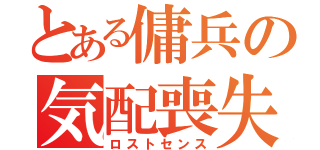 とある傭兵の
気配喪失
ロストセンス